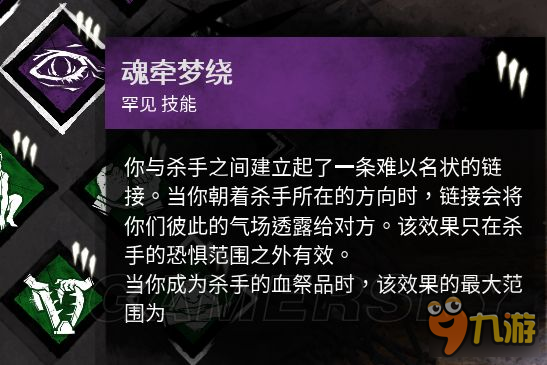 魂牵梦绕
罕见 技能

你与杀手之间建立起了一条难以名状的链接。当你朝着杀手所在的方向时，链接会将你们彼此的气场透露给对方。该效果只在杀手的恐惧范围之外有效。
当你成为杀手的血祭品时，该效果的最大范围为

GAMERSKY

九游